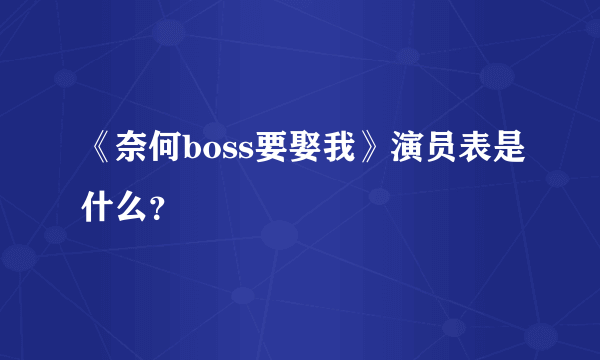 《奈何boss要娶我》演员表是什么？